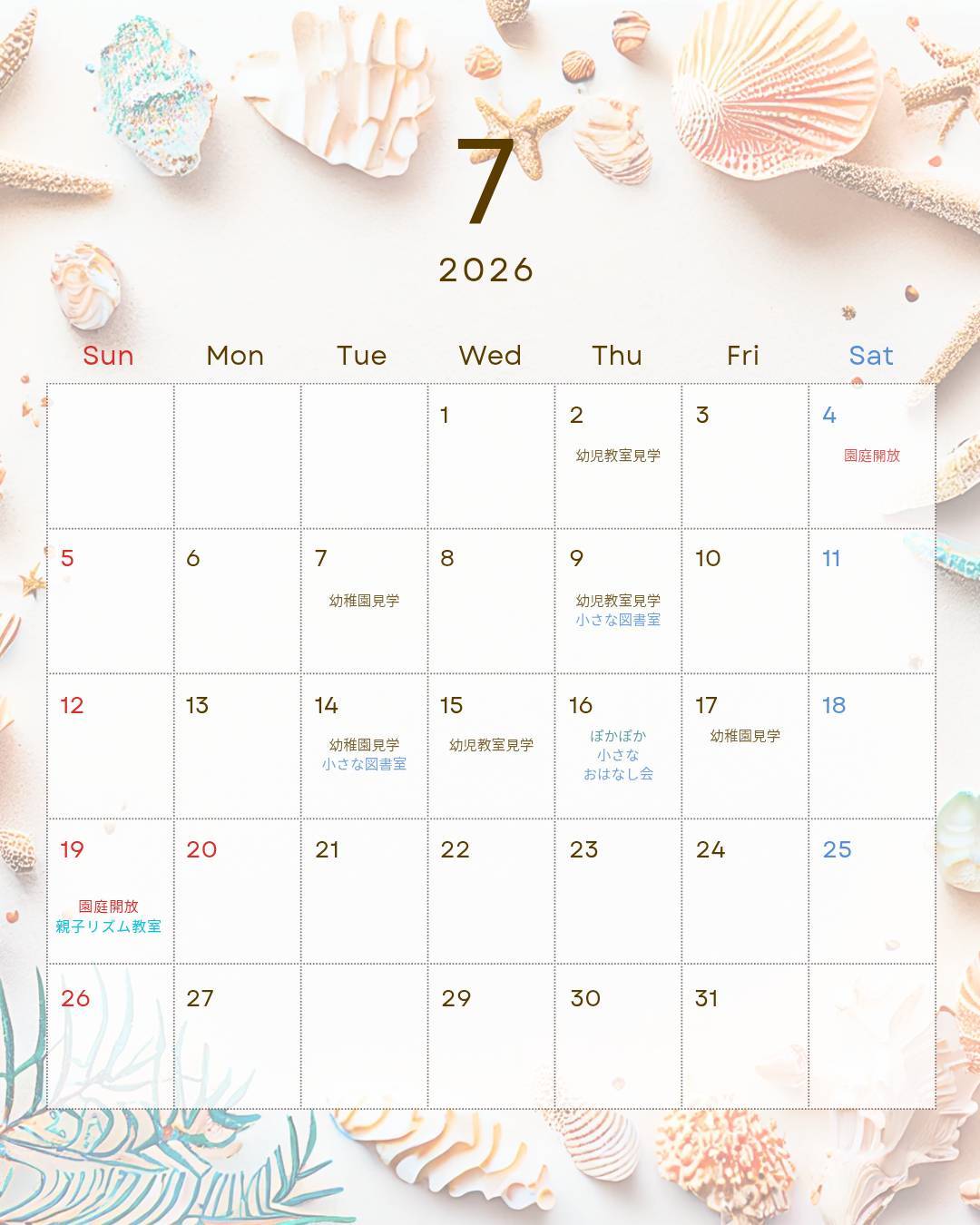 7

2026

| Sun | Mon | Tue | Wed | Thu | Fri | Sat |
|---|---|---|---|---|---|---|
| | | | 1 | 2 幼児教室見学 | 3 | 4 園庭開放 |
| 5 | 6 | 7 幼稚園見学 | 8 | 9 幼児教室見学 小さな図書室 | 10 | 11 |
| 12 | 13 | 14 幼稚園見学 小さな図書室 | 15 幼児教室見学 | 16 ぽかぽか 小さな おはなし会 | 17 幼稚園見学 | 18 |
| 19 園庭開放 親子リズム教室 | 20 | 21 | 22 | 23 | 24 | 25 |
| 26 | 27 | | 29 | 30 | 31 | |